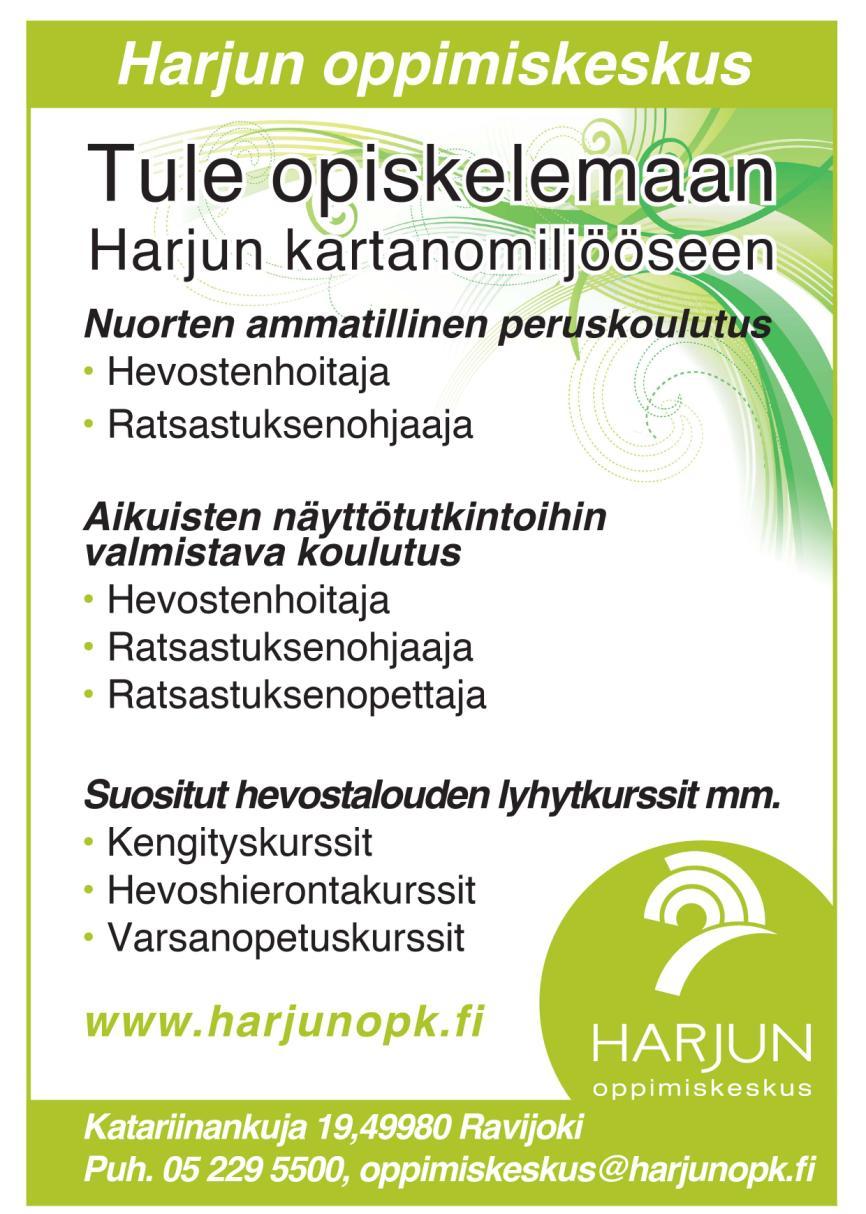 Harjun oppimiskeskus

Tule opiskelemaan
Harjun kartanomiljööseen

Nuorten ammatillinen peruskoulutus
• Hevostenhoitaja
• Ratsastuksenohjaaja

Aikuisten näyttötutkintoihin valmistava koulutus
• Hevostenhoitaja
• Ratsastuksenohjaaja
• Ratsastuksenopettaja

Suositut hevostalouden lyhytkurssit mm.
• Kengityskurssit
• Hevoshierontakurssit
• Varsanopetuskurssit

www.harjunopk.fi

HARJUN
oppimiskeskus

Katariinankuja 19,49980 Ravijoki
Puh. 05 229 5500, oppimiskeskus@harjunopk.fi